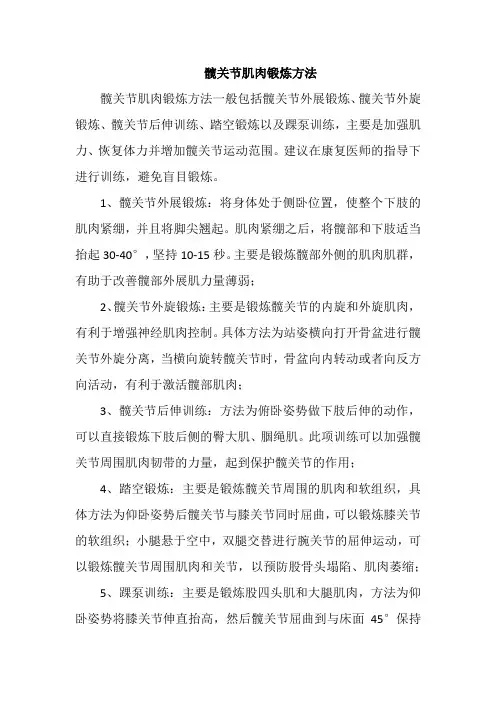 髋关节肌肉锻炼方法

髋关节肌肉锻炼方法一般包括髋关节外展锻炼、髋关节外旋锻炼、髋关节后伸训练、踏空锻炼以及踝泵训练，主要是加强肌力、恢复体力并增加髋关节运动范围。建议在康复医师的指导下进行训练，避免盲目锻炼。

1、髋关节外展锻炼：将身体处于侧卧位置，使整个下肢的肌肉紧绷，并且将脚尖翘起。肌肉紧绷之后，将髋部和下肢适当抬起 30-40°，坚持 10-15 秒。主要是锻炼髋部外侧的肌肉肌群，有助于改善髋部外展肌力量薄弱；

2、髋关节外旋锻炼：主要是锻炼髋关节的内旋和外旋肌肉，有利于增强神经肌肉控制。具体方法为站姿横向打开骨盆进行髋关节外旋分离，当横向旋转髋关节时，骨盆向内转动或者向反方向活动，有利于激活髋部肌肉；

3、髋关节后伸训练：方法为俯卧姿势做下肢后伸的动作，可以直接锻炼下肢后侧的臀大肌、腘绳肌。此项训练可以加强髋关节周围肌肉韧带的力量，起到保护髋关节的作用；

4、踏空锻炼：主要是锻炼髋关节周围的肌肉和软组织，具体方法为仰卧姿势后髋关节与膝关节同时屈曲，可以锻炼膝关节的软组织；小腿悬于空中，双腿交替进行腕关节的屈伸运动，可以锻炼髋关节周围肌肉和关节，以预防股骨头塌陷、肌肉萎缩；

5、踝泵训练：主要是锻炼股四头肌和大腿肌肉，方法为仰卧姿势将膝关节伸直抬高，然后髋关节屈曲到与床面 45°保持